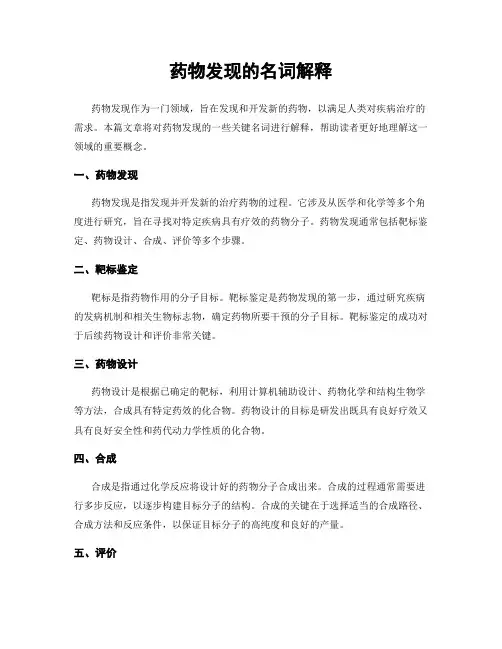 药物发现的名词解释

药物发现作为一门领域，旨在发现和开发新的药物，以满足人类对疾病治疗的需求。本篇文章将对药物发现的一些关键名词进行解释，帮助读者更好地理解这一领域的重要概念。

一、药物发现

药物发现是指发现并开发新的治疗药物的过程。它涉及从医学和化学等多个角度进行研究，旨在寻找对特定疾病具有疗效的药物分子。药物发现通常包括靶标鉴定、药物设计、合成、评价等多个步骤。

二、靶标鉴定

靶标是指药物作用的分子目标。靶标鉴定是药物发现的第一步，通过研究疾病的发病机制和相关生物标志物，确定药物所要干预的分子目标。靶标鉴定的成功对于后续药物设计和评价非常关键。

三、药物设计

药物设计是根据已确定的靶标，利用计算机辅助设计、药物化学和结构生物学等方法，合成具有特定药效的化合物。药物设计的目标是研发出既具有良好疗效又具有良好安全性和药代动力学性质的化合物。

四、合成

合成是指通过化学反应将设计好的药物分子合成出来。合成的过程通常需要进行多步反应，以逐步构建目标分子的结构。合成的关键在于选择适当的合成路径、合成方法和反应条件，以保证目标分子的高纯度和良好的产量。

五、评价